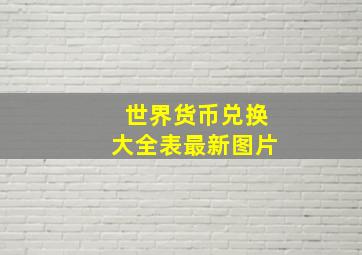 世界货币兑换
大全表最新图片